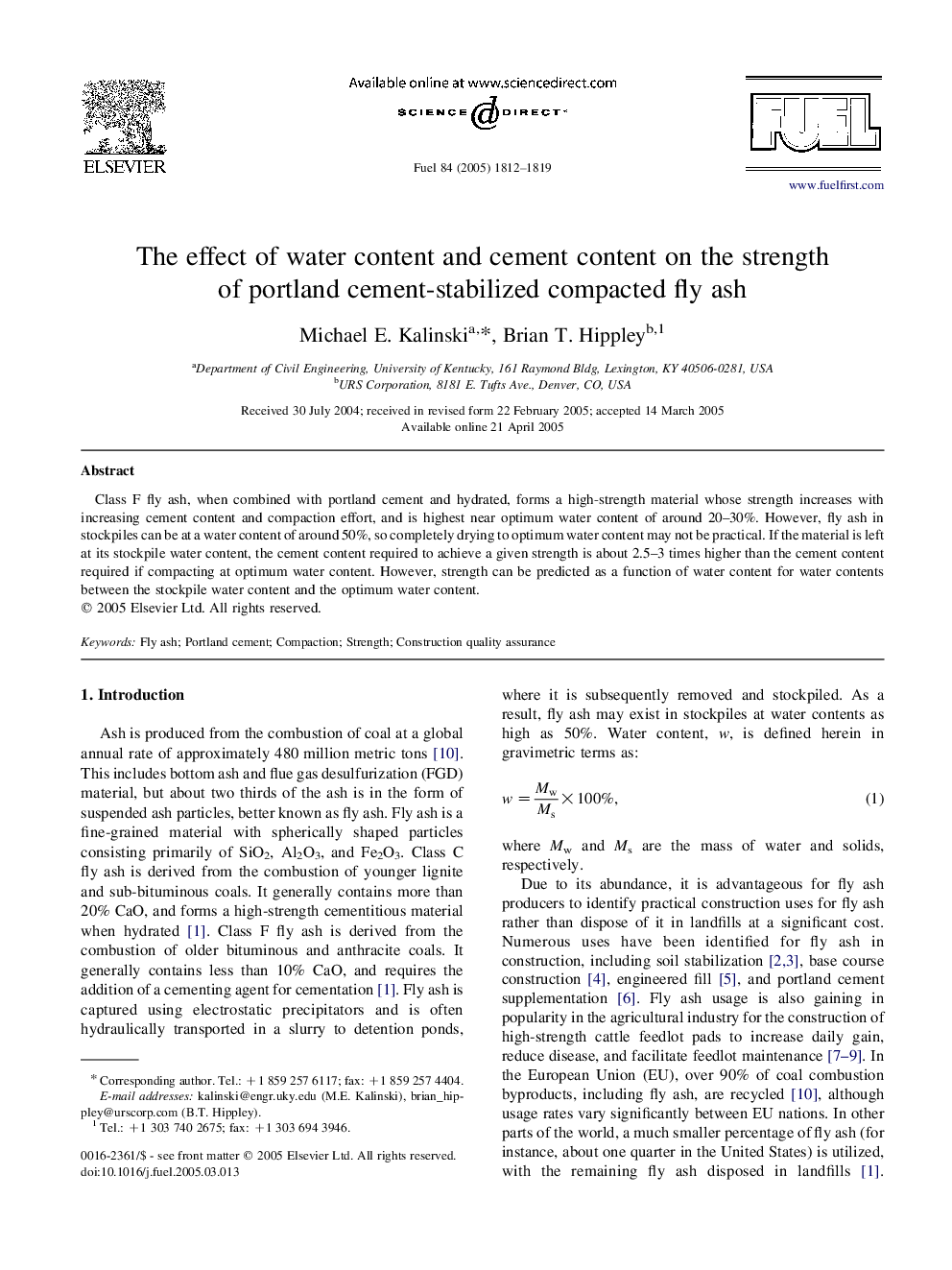 ELSEVIER

Available online at www.sciencedirect.com

SCIENCE DIRECT®

Fuel 84 (2005) 1812–1819

FUEL

www.fuelfirst.com

The effect of water content and cement content on the strength of portland cement-stabilized compacted fly ash

Michael E. Kalinski$^{a,*}$, Brian T. Hippley$^{b,1}$

$^a$Department of Civil Engineering, University of Kentucky, 161 Raymond Bldg, Lexington, KY 40506-0281, USA
$^b$URS Corporation, 8181 E. Tufts Ave., Denver, CO, USA

Received 30 July 2004; received in revised form 22 February 2005; accepted 14 March 2005
Available online 21 April 2005

Abstract

Class F fly ash, when combined with portland cement and hydrated, forms a high-strength material whose strength increases with increasing cement content and compaction effort, and is highest near optimum water content of around 20–30%. However, fly ash in stockpiles can be at a water content of around 50%, so completely drying to optimum water content may not be practical. If the material is left at its stockpile water content, the cement content required to achieve a given strength is about 2.5–3 times higher than the cement content required if compacting at optimum water content. However, strength can be predicted as a function of water content for water contents between the stockpile water content and the optimum water content.
© 2005 Elsevier Ltd. All rights reserved.

Keywords: Fly ash; Portland cement; Compaction; Strength; Construction quality assurance

1. Introduction

Ash is produced from the combustion of coal at a global annual rate of approximately 480 million metric tons [10]. This includes bottom ash and flue gas desulfurization (FGD) material, but about two thirds of the ash is in the form of suspended ash particles, better known as fly ash. Fly ash is a fine-grained material with spherically shaped particles consisting primarily of $SiO_2$, $Al_2O_3$, and $Fe_2O_3$. Class C fly ash is derived from the combustion of younger lignite and sub-bituminous coals. It generally contains more than 20% CaO, and forms a high-strength cementitious material when hydrated [1]. Class F fly ash is derived from the combustion of older bituminous and anthracite coals. It generally contains less than 10% CaO, and requires the addition of a cementing agent for cementation [1]. Fly ash is captured using electrostatic precipitators and is often hydraulically transported in a slurry to detention ponds,

* Corresponding author. Tel.: +1 859 257 6117; fax: +1 859 257 4404.
E-mail addresses: kalinski@engr.uky.edu (M.E. Kalinski), brian_hippley@urscorp.com (B.T. Hippley).
$^1$ Tel.: +1 303 740 2675; fax: +1 303 694 3946.

0016-2361/$ - see front matter © 2005 Elsevier Ltd. All rights reserved.
doi:10.1016/j.fuel.2005.03.013

where it is subsequently removed and stockpiled. As a result, fly ash may exist in stockpiles at water contents as high as 50%. Water content, $w$, is defined herein in gravimetric terms as:

$w = \frac{M_w}{M_s} \times 100\%,$ (1)

where $M_w$ and $M_s$ are the mass of water and solids, respectively.

Due to its abundance, it is advantageous for fly ash producers to identify practical construction uses for fly ash rather than dispose of it in landfills at a significant cost. Numerous uses have been identified for fly ash in construction, including soil stabilization [2,3], base course construction [4], engineered fill [5], and portland cement supplementation [6]. Fly ash usage is also gaining in popularity in the agricultural industry for the construction of high-strength cattle feedlot pads to increase daily gain, reduce disease, and facilitate feedlot maintenance [7–9]. In the European Union (EU), over 90% of coal combustion byproducts, including fly ash, are recycled [10], although usage rates vary significantly between EU nations. In other parts of the world, a much smaller percentage of fly ash (for instance, about one quarter in the United States) is utilized, with the remaining fly ash disposed in landfills [1].